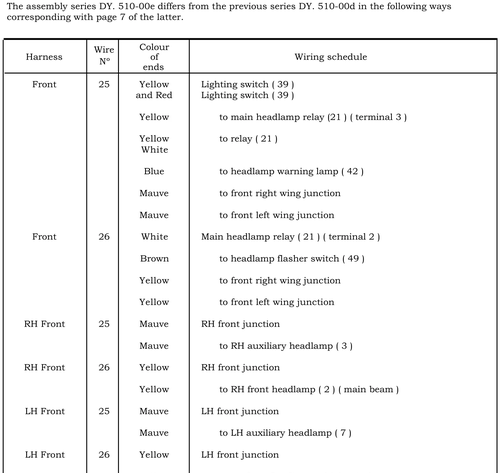 The assembly series DY. 510-00e differs from the previous series DY. 510-00d in the following ways corresponding with page 7 of the latter.

| Harness | Wire N° | Colour of ends | Wiring schedule |
|---|---|---|---|
| Front | 25 | Yellow and Red | Lighting switch ( 39 ) Lighting switch ( 39 ) |
| | | Yellow | to main headlamp relay (21 ) ( terminal 3 ) |
| | | Yellow White | to relay ( 21 ) |
| | | Blue | to headlamp warning lamp ( 42 ) |
| | | Mauve | to front right wing junction |
| | | Mauve | to front left wing junction |
| Front | 26 | White | Main headlamp relay ( 21 ) ( terminal 2 ) |
| | | Brown | to headlamp flasher switch ( 49 ) |
| | | Yellow | to front right wing junction |
| | | Yellow | to front left wing junction |
| RH Front | 25 | Mauve | RH front junction |
| | | Mauve | to RH auxiliary headlamp ( 3 ) |
| RH Front | 26 | Yellow | RH front junction |
| | | Yellow | to RH front headlamp ( 2 ) ( main beam ) |
| LH Front | 25 | Mauve | LH front junction |
| | | Mauve | to LH auxiliary headlamp ( 7 ) |
| LH Front | 26 | Yellow | LH front junction |